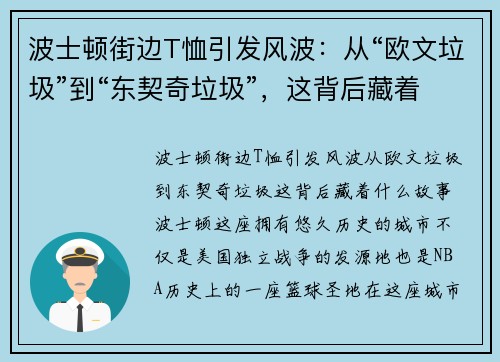 波士顿街边T恤引发风波：从“欧文垃圾”到“东契奇垃圾”，这背后藏着

波士顿街边T恤引发风波从欧文垃圾到东契奇垃圾这背后藏着什么故事波士顿这座拥有悠久历史的城市不仅是美国独立战争的发源地也是NBA历史上的一座篮球圣地在这座城市